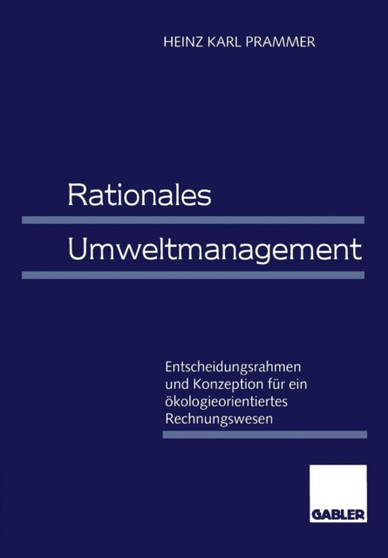 HEINZ KARL PRAMMER

Rationales

Umweltmanagement

Entscheidungsrahmen und Konzeption für ein ökologieorientiertes Rechnungswesen

GABLER